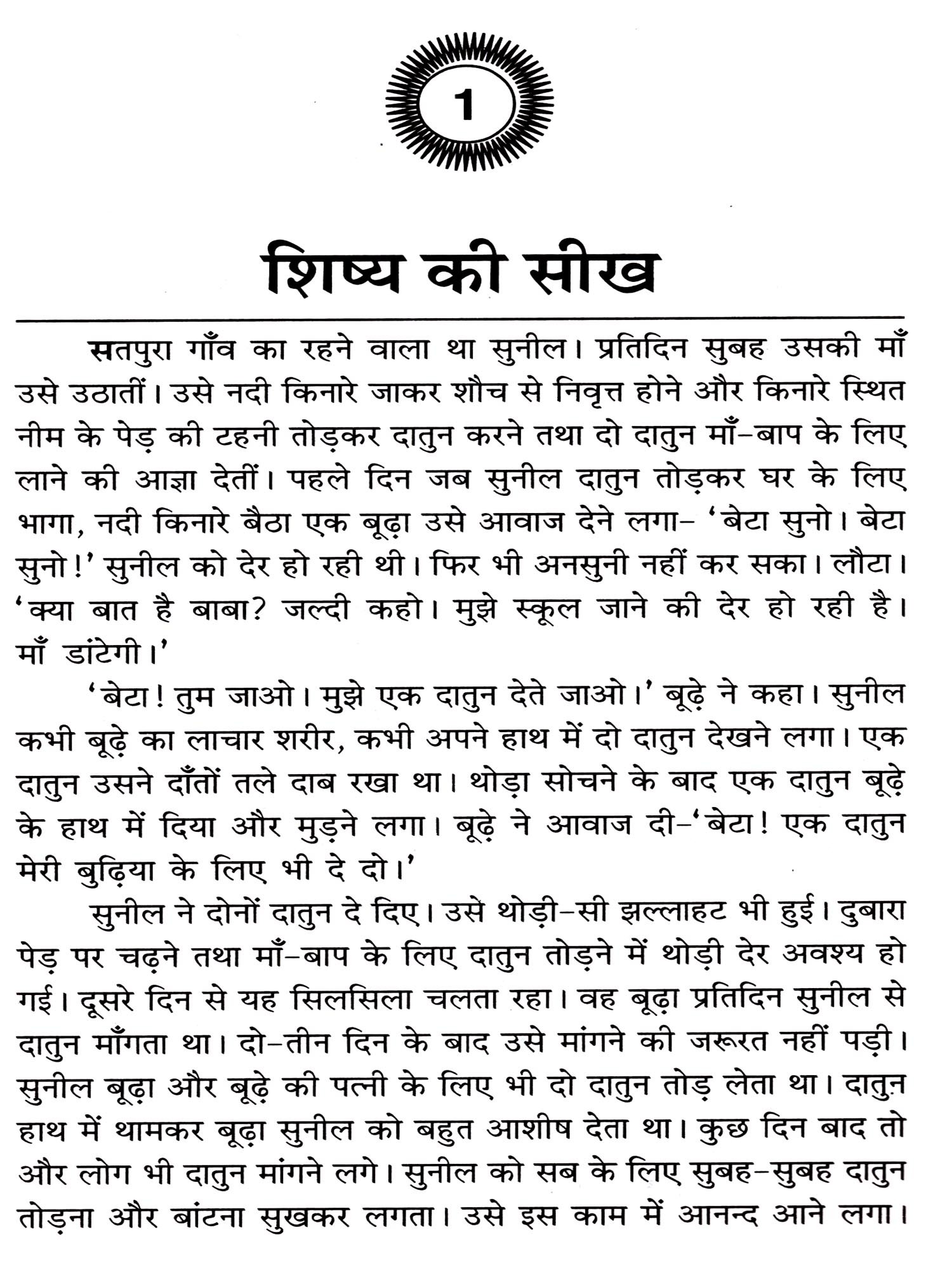 1

शिष्य की सीख

सतपुरा गाँव का रहने वाला था सुनील। प्रतिदिन सुबह उसकी माँ उसे उठातीं। उसे नदी किनारे जाकर शौच से निवृत्त होने और किनारे स्थित नीम के पेड़ की टहनी तोड़कर दातुन करने तथा दो दातुन माँ-बाप के लिए लाने की आज्ञा देतीं। पहले दिन जब सुनील दातुन तोड़कर घर के लिए भागा, नदी किनारे बैठा एक बूढ़ा उसे आवाज देने लगा- 'बेटा सुनो। बेटा सुनो!' सुनील को देर हो रही थी। फिर भी अनसुनी नहीं कर सका। लौटा। 'क्या बात है बाबा? जल्दी कहो। मुझे स्कूल जाने की देर हो रही है। माँ डांटेगी।'

'बेटा! तुम जाओ। मुझे एक दातुन देते जाओ।' बूढ़े ने कहा। सुनील कभी बूढ़े का लाचार शरीर, कभी अपने हाथ में दो दातुन देखने लगा। एक दातुन उसने दाँतों तले दाब रखा था। थोड़ा सोचने के बाद एक दातुन बूढ़े के हाथ में दिया और मुड़ने लगा। बूढ़े ने आवाज दी-'बेटा! एक दातुन मेरी बुढ़िया के लिए भी दे दो।'

सुनील ने दोनों दातुन दे दिए। उसे थोड़ी-सी झल्लाहट भी हुई। दुबारा पेड़ पर चढ़ने तथा माँ-बाप के लिए दातुन तोड़ने में थोड़ी देर अवश्य हो गई। दूसरे दिन से यह सिलसिला चलता रहा। वह बूढ़ा प्रतिदिन सुनील से दातुन माँगता था। दो-तीन दिन के बाद उसे मांगने की जरूरत नहीं पड़ी। सुनील बूढ़ा और बूढ़े की पत्नी के लिए भी दो दातुन तोड़ लेता था। दातुऩ हाथ में थामकर बूढ़ा सुनील को बहुत आशीष देता था। कुछ दिन बाद तो और लोग भी दातुन मांगने लगे। सुनील को सब के लिए सुबह-सुबह दातुन तोड़ना और बांटना सुखकर लगता। उसे इस काम में आनन्द आने लगा।